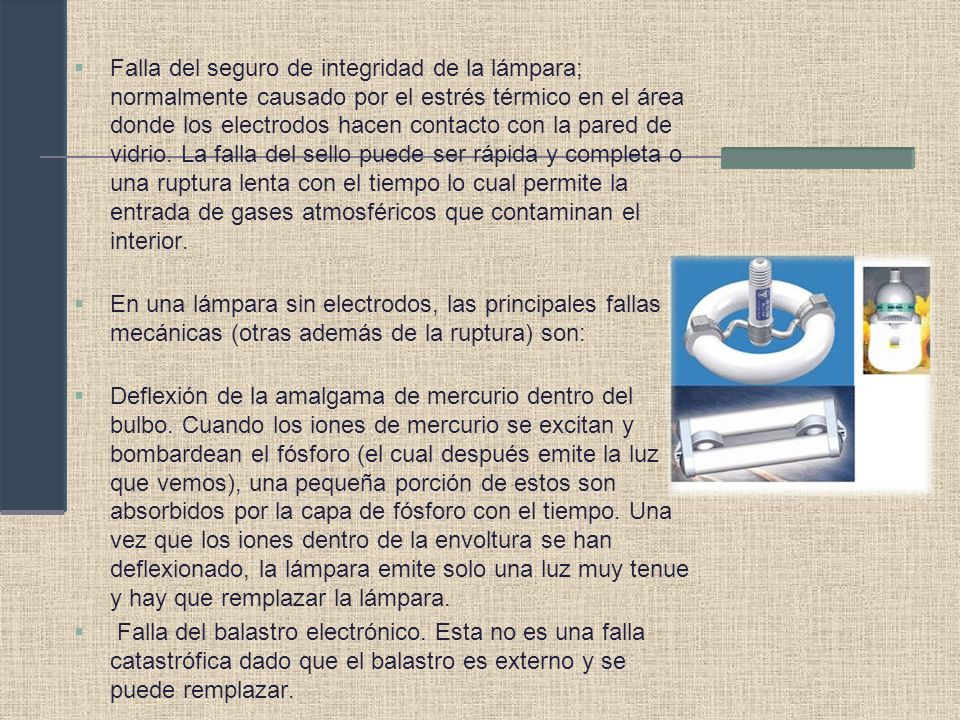 Falla del seguro de integridad de la lámpara; normalmente causado por el estrés térmico en el área donde los electrodos hacen contacto con la pared de vidrio. La falla del sello puede ser rápida y completa o una ruptura lenta con el tiempo lo cual permite la entrada de gases atmosféricos que contaminan el interior.

En una lámpara sin electrodos, las principales fallas mecánicas (otras además de la ruptura) son:

Deflexión de la amalgama de mercurio dentro del bulbo. Cuando los iones de mercurio se excitan y bombardean el fósforo (el cual después emite la luz que vemos), una pequeña porción de estos son absorbidos por la capa de fósforo con el tiempo. Una vez que los iones dentro de la envoltura se han deflexionado, la lámpara emite solo una luz muy tenue y hay que remplazar la lámpara.

Falla del balastro electrónico. Esta no es una falla catastrófica dado que el balastro es externo y se puede remplazar.